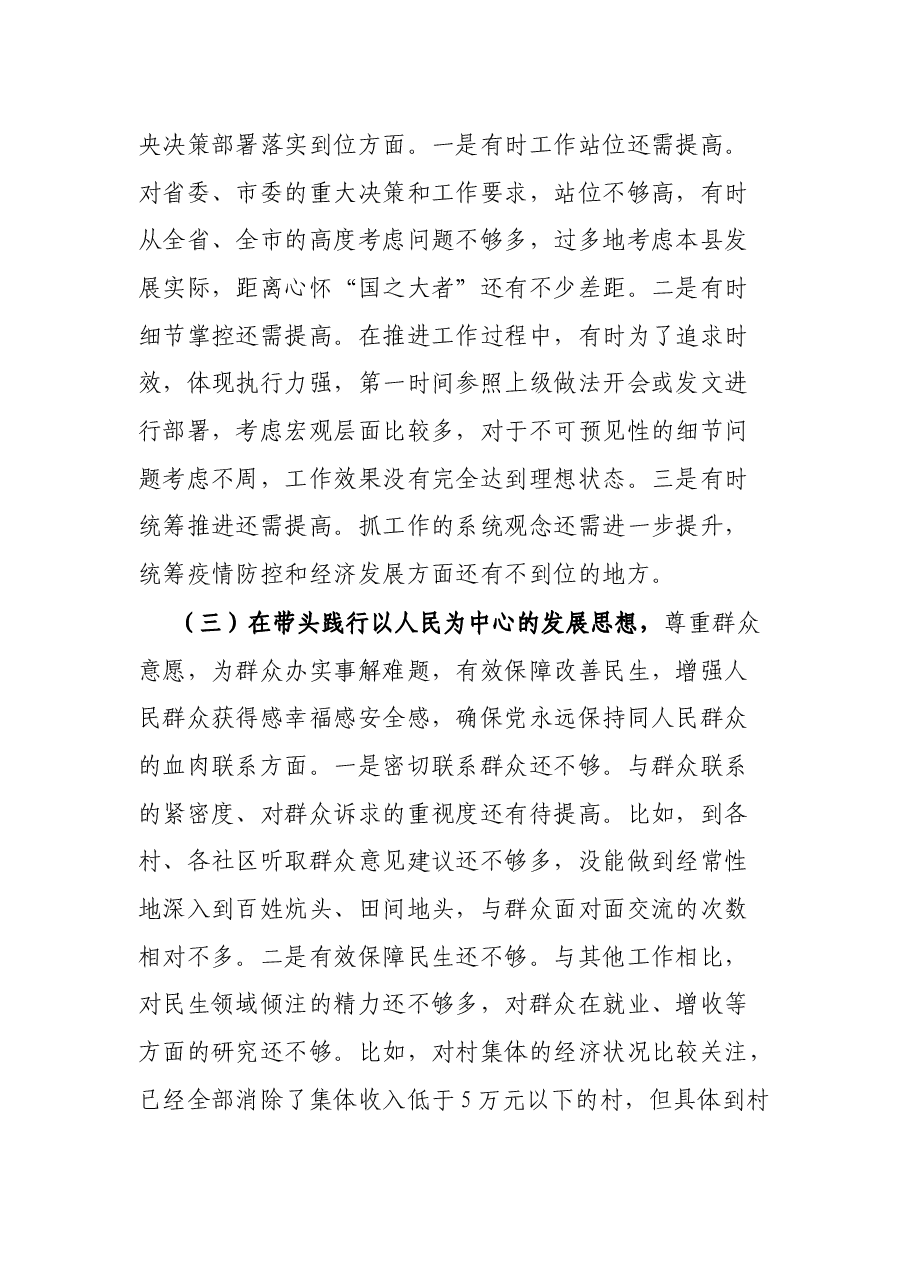 央决策部署落实到位方面。一是有时工作站位还需提高。对省委、市委的重大决策和工作要求，站位不够高，有时从全省、全市的高度考虑问题不够多，过多地考虑本县发展实际，距离心怀“国之大者”还有不少差距。二是有时细节掌控还需提高。在推进工作过程中，有时为了追求时效，体现执行力强，第一时间参照上级做法开会或发文进行部署，考虑宏观层面比较多，对于不可预见性的细节问题考虑不周，工作效果没有完全达到理想状态。三是有时统筹推进还需提高。抓工作的系统观念还需进一步提升，统筹疫情防控和经济发展方面还有不到位的地方。

（三）在带头践行以人民为中心的发展思想，尊重群众意愿，为群众办实事解难题，有效保障改善民生，增强人民群众获得感幸福感安全感，确保党永远保持同人民群众的血肉联系方面。一是密切联系群众还不够。与群众联系的紧密度、对群众诉求的重视度还有待提高。比如，到各村、各社区听取群众意见建议还不够多，没能做到经常性地深入到百姓炕头、田间地头，与群众面对面交流的次数相对不多。二是有效保障民生还不够。与其他工作相比，对民生领域倾注的精力还不够多，对群众在就业、增收等方面的研究还不够。比如，对村集体的经济状况比较关注，已经全部消除了集体收入低于5万元以下的村，但具体到村